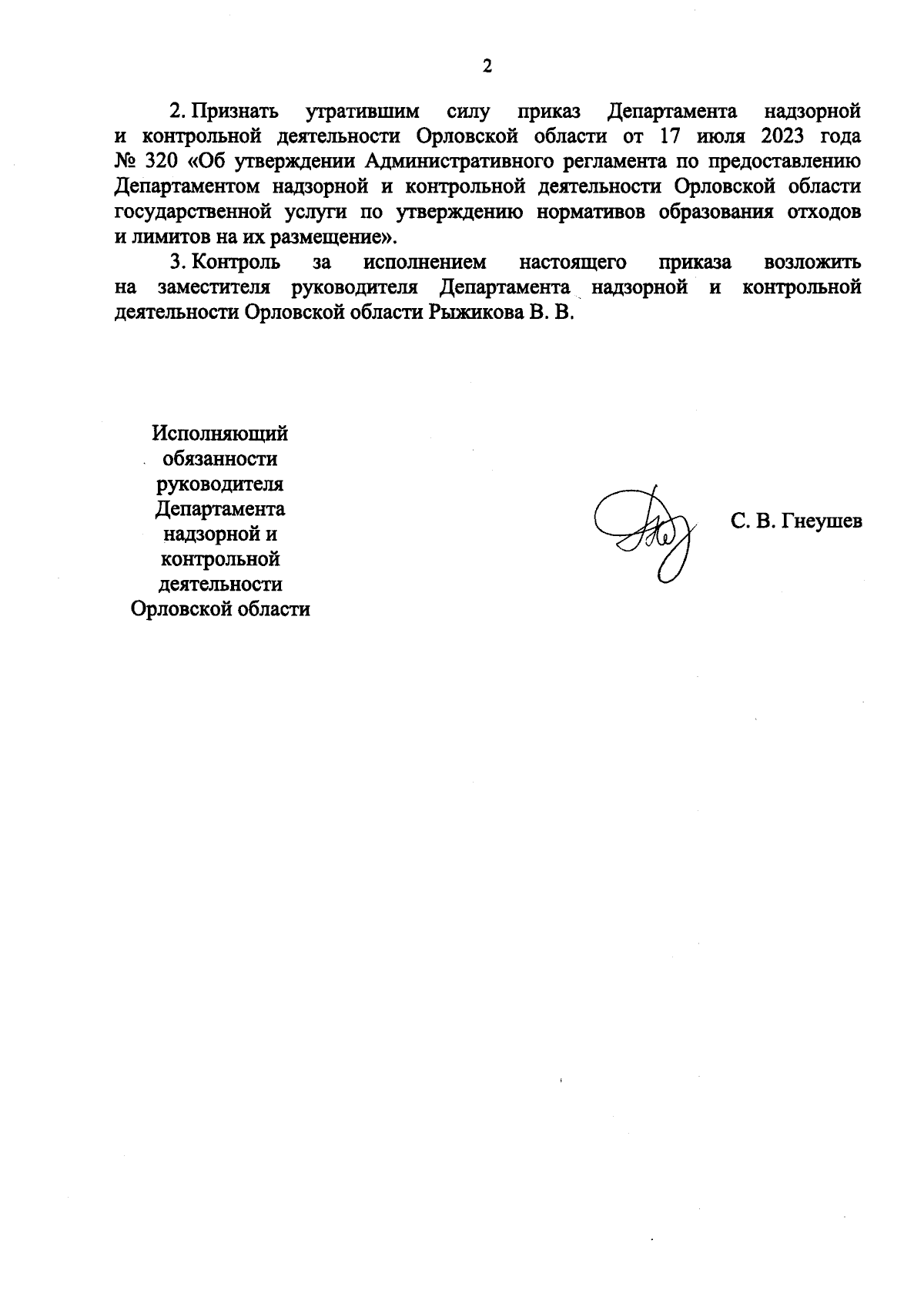 2

2. Признать утратившим силу приказ Департамента надзорной и контрольной деятельности Орловской области от 17 июля 2023 года № 320 «Об утверждении Административного регламента по предоставлению Департаментом надзорной и контрольной деятельности Орловской области государственной услуги по утверждению нормативов образования отходов и лимитов на их размещение».

3. Контроль за исполнением настоящего приказа возложить на заместителя руководителя Департамента надзорной и контрольной деятельности Орловской области Рыжикова В. В.

Исполняющий обязанности руководителя Департамента надзорной и контрольной деятельности Орловской области

С. В. Гнеушев